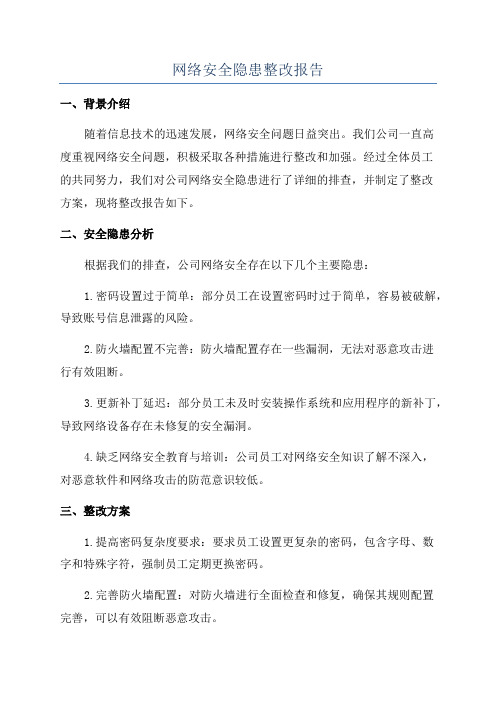 网络安全隐患整改报告

一、背景介绍

随着信息技术的迅速发展，网络安全问题日益突出。我们公司一直高度重视网络安全问题，积极采取各种措施进行整改和加强。经过全体员工的共同努力，我们对公司网络安全隐患进行了详细的排查，并制定了整改方案，现将整改报告如下。

二、安全隐患分析

根据我们的排查，公司网络安全存在以下几个主要隐患：

1.密码设置过于简单：部分员工在设置密码时过于简单，容易被破解，导致账号信息泄露的风险。

2.防火墙配置不完善：防火墙配置存在一些漏洞，无法对恶意攻击进行有效阻断。

3.更新补丁延迟：部分员工未及时安装操作系统和应用程序的新补丁，导致网络设备存在未修复的安全漏洞。

4.缺乏网络安全教育与培训：公司员工对网络安全知识了解不深入，对恶意软件和网络攻击的防范意识较低。

三、整改方案

1.提高密码复杂度要求：要求员工设置更复杂的密码，包含字母、数字和特殊字符，强制员工定期更换密码。

2.完善防火墙配置：对防火墙进行全面检查和修复，确保其规则配置完善，可以有效阻断恶意攻击。